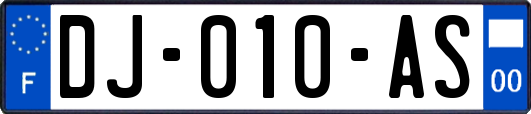 F
DJ-010-AS
00